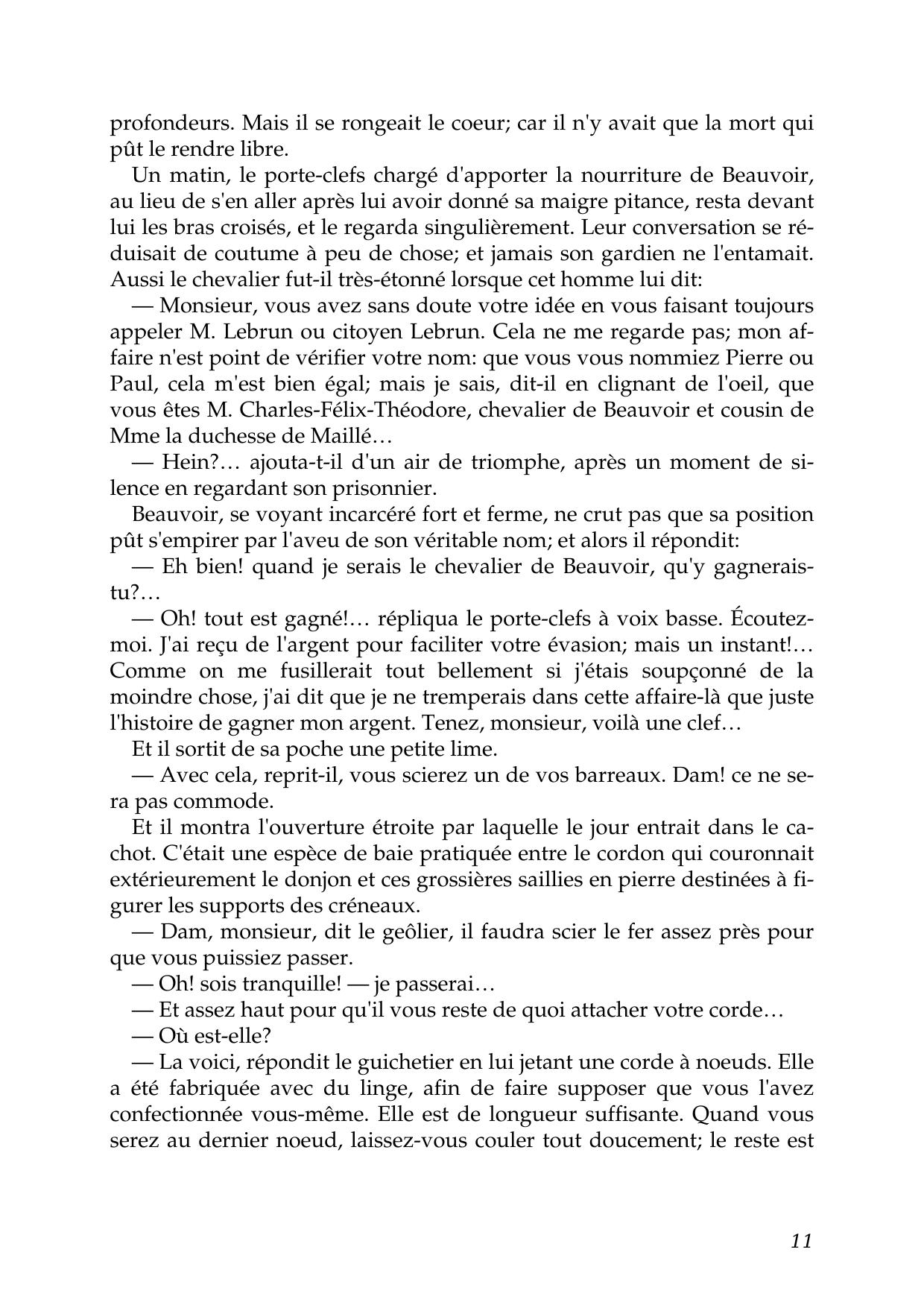 profondeurs. Mais il se rongeait le coeur; car il n'y avait que la mort qui pût le rendre libre.

Un matin, le porte-clefs chargé d'apporter la nourriture de Beauvoir, au lieu de s'en aller après lui avoir donné sa maigre pitance, resta devant lui les bras croisés, et le regarda singulièrement. Leur conversation se réduisait de coutume à peu de chose; et jamais son gardien ne l'entamait. Aussi le chevalier fut-il très-étonné lorsque cet homme lui dit:

— Monsieur, vous avez sans doute votre idée en vous faisant toujours appeler M. Lebrun ou citoyen Lebrun. Cela ne me regarde pas; mon affaire n'est point de vérifier votre nom: que vous vous nommiez Pierre ou Paul, cela m'est bien égal; mais je sais, dit-il en clignant de l'oeil, que vous êtes M. Charles-Félix-Théodore, chevalier de Beauvoir et cousin de Mme la duchesse de Maillé…

— Hein?… ajouta-t-il d'un air de triomphe, après un moment de silence en regardant son prisonnier.

Beauvoir, se voyant incarcéré fort et ferme, ne crut pas que sa position pût s'empirer par l'aveu de son véritable nom; et alors il répondit:

— Eh bien! quand je serais le chevalier de Beauvoir, qu'y gagnerais-tu?…

— Oh! tout est gagné!… répliqua le porte-clefs à voix basse. Écoutez-moi. J'ai reçu de l'argent pour faciliter votre évasion; mais un instant!… Comme on me fusillerait tout bellement si j'étais soupçonné de la moindre chose, j'ai dit que je ne tremperais dans cette affaire-là que juste l'histoire de gagner mon argent. Tenez, monsieur, voilà une clef…

Et il sortit de sa poche une petite lime.

— Avec cela, reprit-il, vous scierez un de vos barreaux. Dam! ce ne sera pas commode.

Et il montra l'ouverture étroite par laquelle le jour entrait dans le cachot. C'était une espèce de baie pratiquée entre le cordon qui couronnait extérieurement le donjon et ces grossières saillies en pierre destinées à figurer les supports des créneaux.

— Dam, monsieur, dit le geôlier, il faudra scier le fer assez près pour que vous puissiez passer.

— Oh! sois tranquille! — je passerai…

— Et assez haut pour qu'il vous reste de quoi attacher votre corde…

— Où est-elle?

— La voici, répondit le guichetier en lui jetant une corde à noeuds. Elle a été fabriquée avec du linge, afin de faire supposer que vous l'avez confectionnée vous-même. Elle est de longueur suffisante. Quand vous serez au dernier noeud, laissez-vous couler tout doucement; le reste est

11